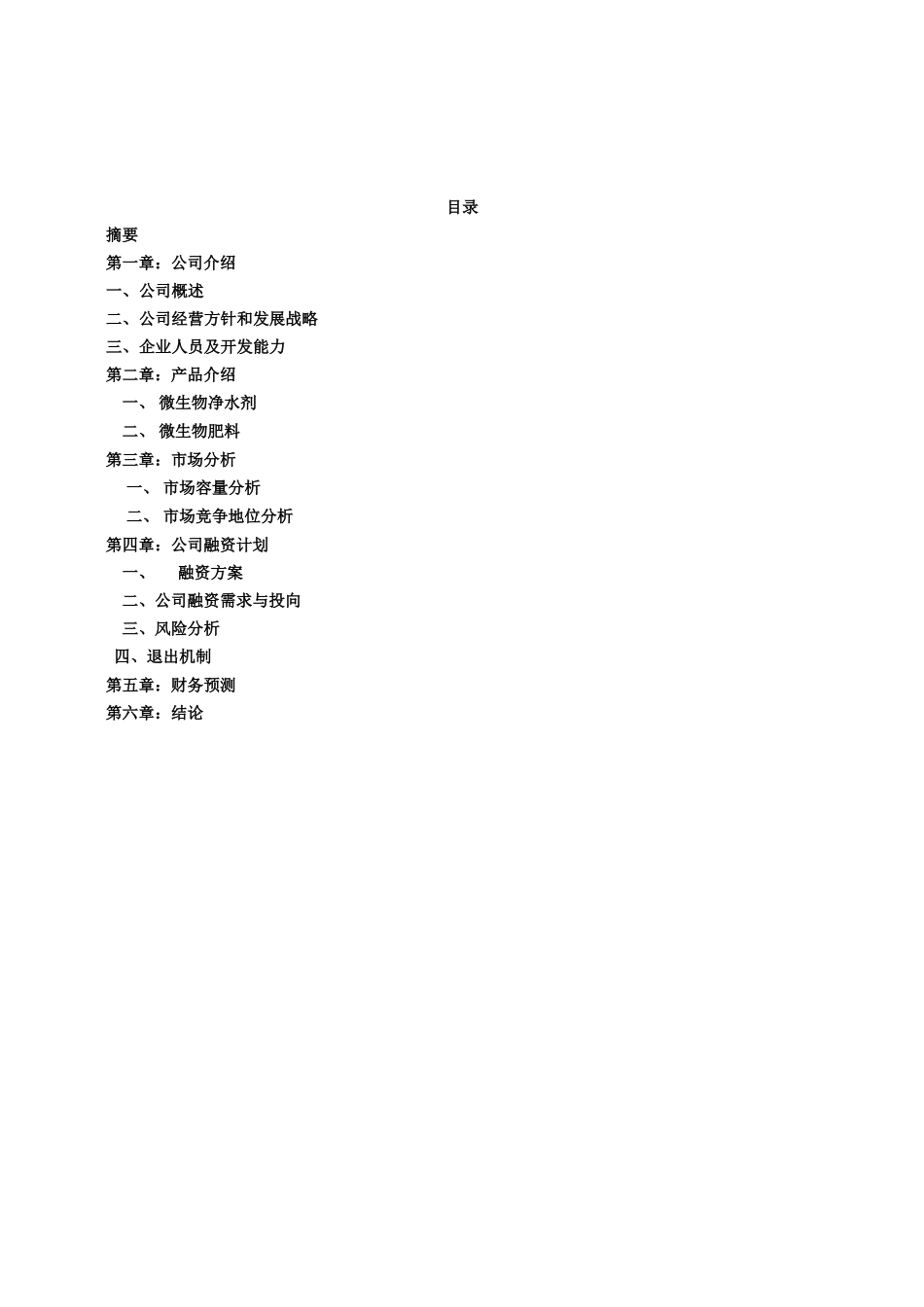 目录

摘要

第一章：公司介绍

一、公司概述

二、公司经营方针和发展战略

三、企业人员及开发能力

第二章：产品介绍

一、 微生物净水剂

二、 微生物肥料

第三章：市场分析

一、 市场容量分析

二、 市场竞争地位分析

第四章：公司融资计划

一、 融资方案

二、公司融资需求与投向

三、风险分析

四、退出机制

第五章：财务预测

第六章：结论